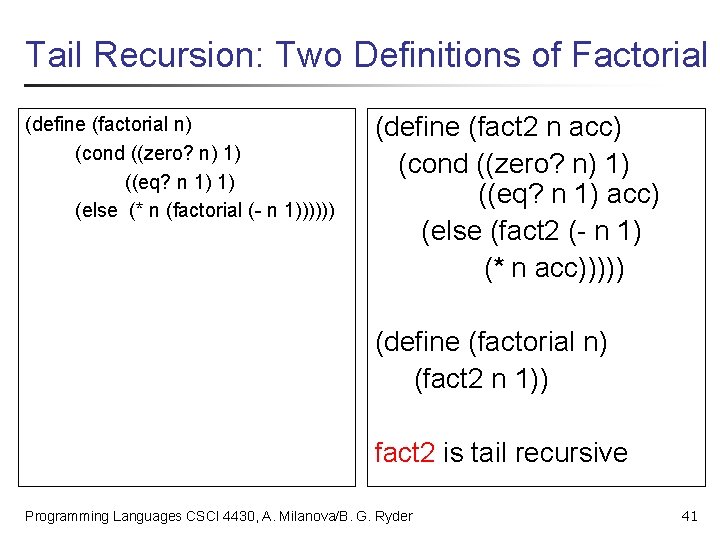 Tail Recursion: Two Definitions of Factorial

(define (factorial n)
(cond ((zero? n) 1)
((eq? n 1) 1)
(else (* n (factorial (- n 1))))))

(define (fact2 n acc)
(cond ((zero? n) 1)
((eq? n 1) acc)
(else (fact2 (- n 1)
(* n acc)))))

(define (factorial n)
(fact2 n 1))

fact2 is tail recursive

Programming Languages CSCI 4430, A. Milanova/B. G. Ryder

41